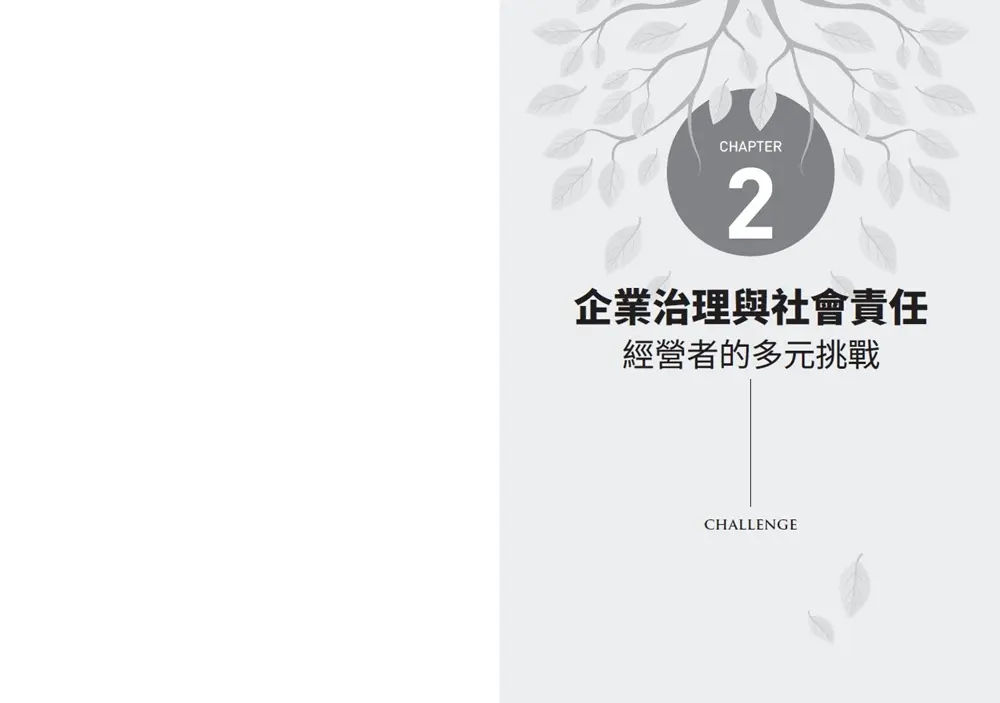 CHAPTER
2

企業治理與社會責任
經營者的多元挑戰

CHALLENGE